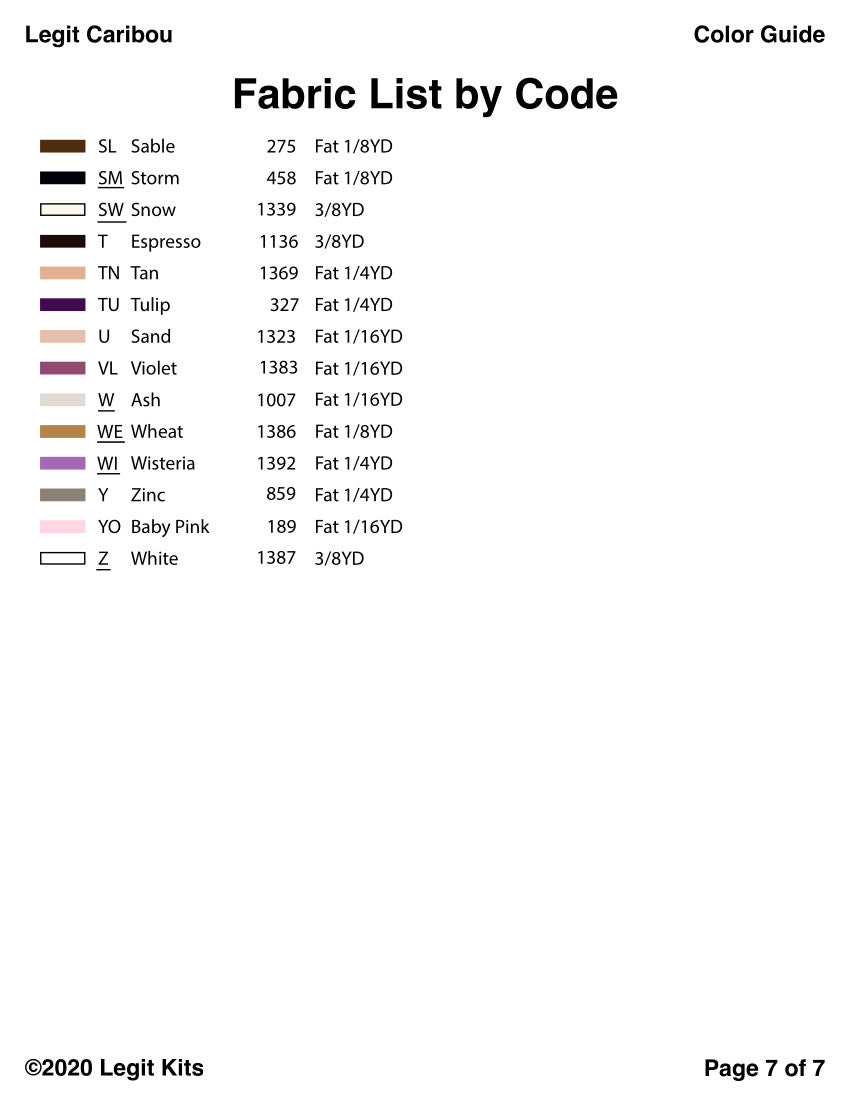 Legit Caribou

Color Guide

Fabric List by Code

| | | | |
|---|---|---|---|
| SL | Sable | 275 | Fat 1/8YD |
| SM | Storm | 458 | Fat 1/8YD |
| SW | Snow | 1339 | 3/8YD |
| T | Espresso | 1136 | 3/8YD |
| TN | Tan | 1369 | Fat 1/4YD |
| TU | Tulip | 327 | Fat 1/4YD |
| U | Sand | 1323 | Fat 1/16YD |
| VL | Violet | 1383 | Fat 1/16YD |
| W | Ash | 1007 | Fat 1/16YD |
| WE | Wheat | 1386 | Fat 1/8YD |
| WI | Wisteria | 1392 | Fat 1/4YD |
| Y | Zinc | 859 | Fat 1/4YD |
| YO | Baby Pink | 189 | Fat 1/16YD |
| Z | White | 1387 | 3/8YD |

©2020 Legit Kits

Page 7 of 7